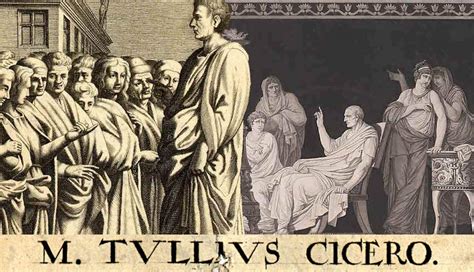 M. TVLLIVS CICERO.